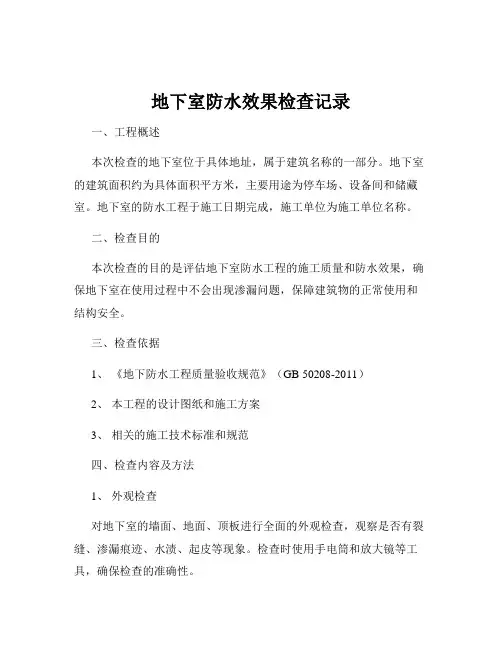 地下室防水效果检查记录

一、工程概述

本次检查的地下室位于具体地址，属于建筑名称的一部分。地下室的建筑面积约为具体面积平方米，主要用途为停车场、设备间和储藏室。地下室的防水工程于施工日期完成，施工单位为施工单位名称。

二、检查目的

本次检查的目的是评估地下室防水工程的施工质量和防水效果，确保地下室在使用过程中不会出现渗漏问题，保障建筑物的正常使用和结构安全。

三、检查依据

1、《地下防水工程质量验收规范》（GB 50208-2011）

2、本工程的设计图纸和施工方案

3、相关的施工技术标准和规范

四、检查内容及方法

1、外观检查

对地下室的墙面、地面、顶板进行全面的外观检查，观察是否有裂缝、渗漏痕迹、水渍、起皮等现象。检查时使用手电筒和放大镜等工具，确保检查的准确性。